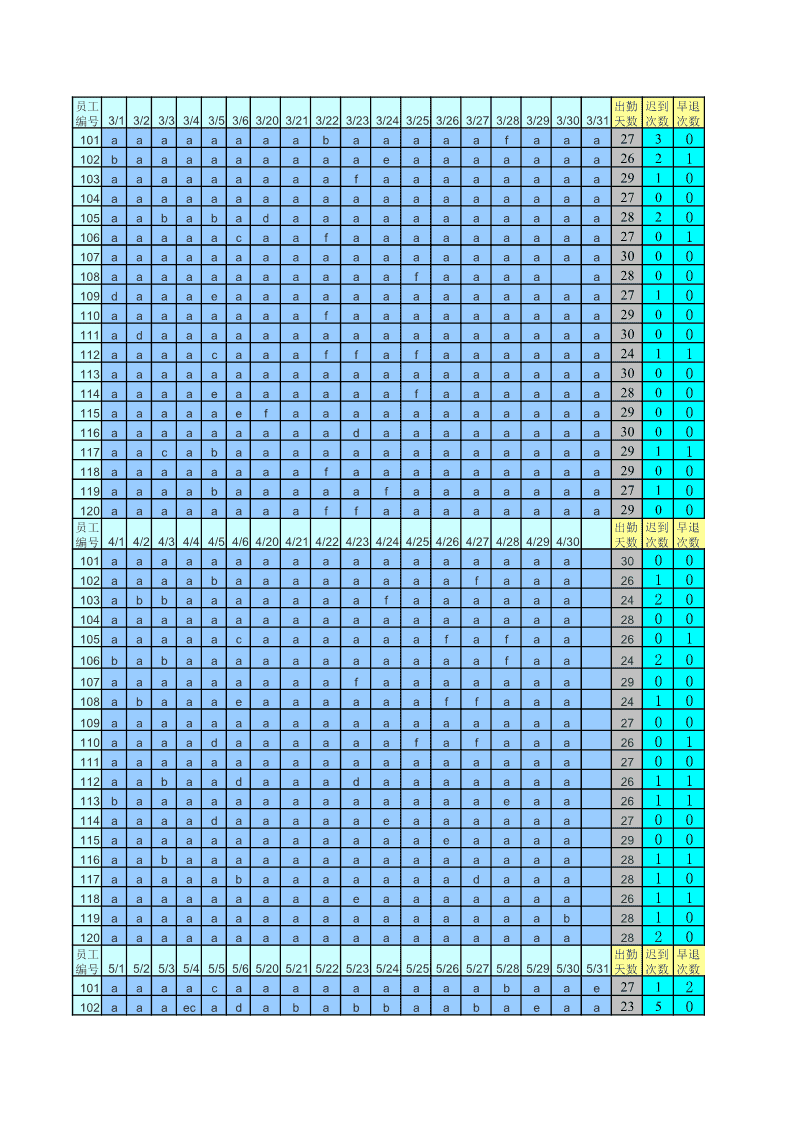 | 员工编号 | 3/1 | 3/2 | 3/3 | 3/4 | 3/5 | 3/6 | 3/20 | 3/21 | 3/22 | 3/23 | 3/24 | 3/25 | 3/26 | 3/27 | 3/28 | 3/29 | 3/30 | 3/31 | 出勤天数 | 迟到次数 | 早退次数 |
|---|---|---|---|---|---|---|---|---|---|---|---|---|---|---|---|---|---|---|---|---|---|
| 101 | a | a | a | a | a | a | a | a | b | a | a | a | a | a | f | a | a | a | 27 | 3 | 0 |
| 102 | b | a | a | a | a | a | a | a | a | a | e | a | a | a | a | a | a | a | 26 | 2 | 1 |
| 103 | a | a | a | a | a | a | a | a | a | f | a | a | a | a | a | a | a | a | 29 | 1 | 0 |
| 104 | a | a | a | a | a | a | a | a | a | a | a | a | a | a | a | a | a | a | 27 | 0 | 0 |
| 105 | a | a | b | a | b | a | d | a | a | a | a | a | a | a | a | a | a | a | 28 | 2 | 0 |
| 106 | a | a | a | a | a | c | a | a | f | a | a | a | a | a | a | a | a | a | 27 | 0 | 1 |
| 107 | a | a | a | a | a | a | a | a | a | a | a | a | a | a | a | a | a | a | 30 | 0 | 0 |
| 108 | a | a | a | a | a | a | a | a | a | a | a | f | a | a | a | a | | a | 28 | 0 | 0 |
| 109 | d | a | a | a | e | a | a | a | a | a | a | a | a | a | a | a | a | a | 27 | 1 | 0 |
| 110 | a | a | a | a | a | a | a | a | f | a | a | a | a | a | a | a | a | a | 29 | 0 | 0 |
| 111 | a | d | a | a | a | a | a | a | a | a | a | a | a | a | a | a | a | a | 30 | 0 | 0 |
| 112 | a | a | a | a | c | a | a | a | f | f | a | f | a | a | a | a | a | a | 24 | 1 | 1 |
| 113 | a | a | a | a | a | a | a | a | a | a | a | a | a | a | a | a | a | a | 30 | 0 | 0 |
| 114 | a | a | a | a | e | a | a | a | a | a | a | f | a | a | a | a | a | a | 28 | 0 | 0 |
| 115 | a | a | a | a | a | e | f | a | a | a | a | a | a | a | a | a | a | a | 29 | 0 | 0 |
| 116 | a | a | a | a | a | a | a | a | a | d | a | a | a | a | a | a | a | a | 30 | 0 | 0 |
| 117 | a | a | c | a | b | a | a | a | a | a | a | a | a | a | a | a | a | a | 29 | 1 | 1 |
| 118 | a | a | a | a | a | a | a | a | f | a | a | a | a | a | a | a | a | a | 29 | 0 | 0 |
| 119 | a | a | a | a | b | a | a | a | a | a | f | a | a | a | a | a | a | a | 27 | 1 | 0 |
| 120 | a | a | a | a | a | a | a | a | f | f | a | a | a | a | a | a | a | a | 29 | 0 | 0 |
| 员工编号 | 4/1 | 4/2 | 4/3 | 4/4 | 4/5 | 4/6 | 4/20 | 4/21 | 4/22 | 4/23 | 4/24 | 4/25 | 4/26 | 4/27 | 4/28 | 4/29 | 4/30 | | 出勤天数 | 迟到次数 | 早退次数 |
| 101 | a | a | a | a | a | a | a | a | a | a | a | a | a | a | a | a | a | | 30 | 0 | 0 |
| 102 | a | a | a | a | b | a | a | a | a | a | a | a | a | f | a | a | a | | 26 | 1 | 0 |
| 103 | a | b | b | a | a | a | a | a | a | a | f | a | a | a | a | a | a | | 24 | 2 | 0 |
| 104 | a | a | a | a | a | a | a | a | a | a | a | a | a | a | a | a | a | | 28 | 0 | 0 |
| 105 | a | a | a | a | a | c | a | a | a | a | a | a | f | a | f | a | a | | 26 | 0 | 1 |
| 106 | b | a | b | a | a | a | a | a | a | a | a | a | a | a | f | a | a | | 24 | 2 | 0 |
| 107 | a | a | a | a | a | a | a | a | a | f | a | a | a | a | a | a | a | | 29 | 0 | 0 |
| 108 | a | b | a | a | a | e | a | a | a | a | a | a | f | f | a | a | a | | 24 | 1 | 0 |
| 109 | a | a | a | a | a | a | a | a | a | a | a | a | a | a | a | a | a | | 27 | 0 | 0 |
| 110 | a | a | a | a | d | a | a | a | a | a | a | f | a | f | a | a | a | | 26 | 0 | 1 |
| 111 | a | a | a | a | a | a | a | a | a | a | a | a | a | a | a | a | a | | 27 | 0 | 0 |
| 112 | a | a | b | a | a | d | a | a | a | d | a | a | a | a | a | a | a | | 26 | 1 | 1 |
| 113 | b | a | a | a | a | a | a | a | a | a | a | a | a | a | e | a | a | | 26 | 1 | 1 |
| 114 | a | a | a | a | d | a | a | a | a | a | e | a | a | a | a | a | a | | 27 | 0 | 0 |
| 115 | a | a | a | a | a | a | a | a | a | a | a | a | e | a | a | a | a | | 29 | 0 | 0 |
| 116 | a | a | b | a | a | a | a | a | a | a | a | a | a | a | a | a | a | | 28 | 1 | 1 |
| 117 | a | a | a | a | a | b | a | a | a | a | a | a | a | d | a | a | a | | 28 | 1 | 0 |
| 118 | a | a | a | a | a | a | a | a | a | e | a | a | a | a | a | a | a | | 26 | 1 | 1 |
| 119 | a | a | a | a | a | a | a | a | a | a | a | a | a | a | a | a | b | | 28 | 1 | 0 |
| 120 | a | a | a | a | a | a | a | a | a | a | a | a | a | a | a | a | a | | 28 | 2 | 0 |
| 员工编号 | 5/1 | 5/2 | 5/3 | 5/4 | 5/5 | 5/6 | 5/20 | 5/21 | 5/22 | 5/23 | 5/24 | 5/25 | 5/26 | 5/27 | 5/28 | 5/29 | 5/30 | 5/31 | 出勤天数 | 迟到次数 | 早退次数 |
| 101 | a | a | a | a | c | a | a | a | a | a | a | a | a | a | b | a | a | e | 27 | 1 | 2 |
| 102 | a | a | a | ec | a | d | a | b | a | b | b | a | a | b | a | e | a | a | 23 | 5 | 0 |